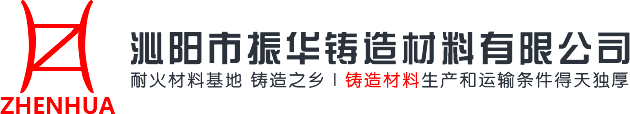 ZHENHUA

泌阳市振华铸造材料有限公司

耐火材料基地 铸造之乡 | 铸造材料生产和运输条件得天独厚